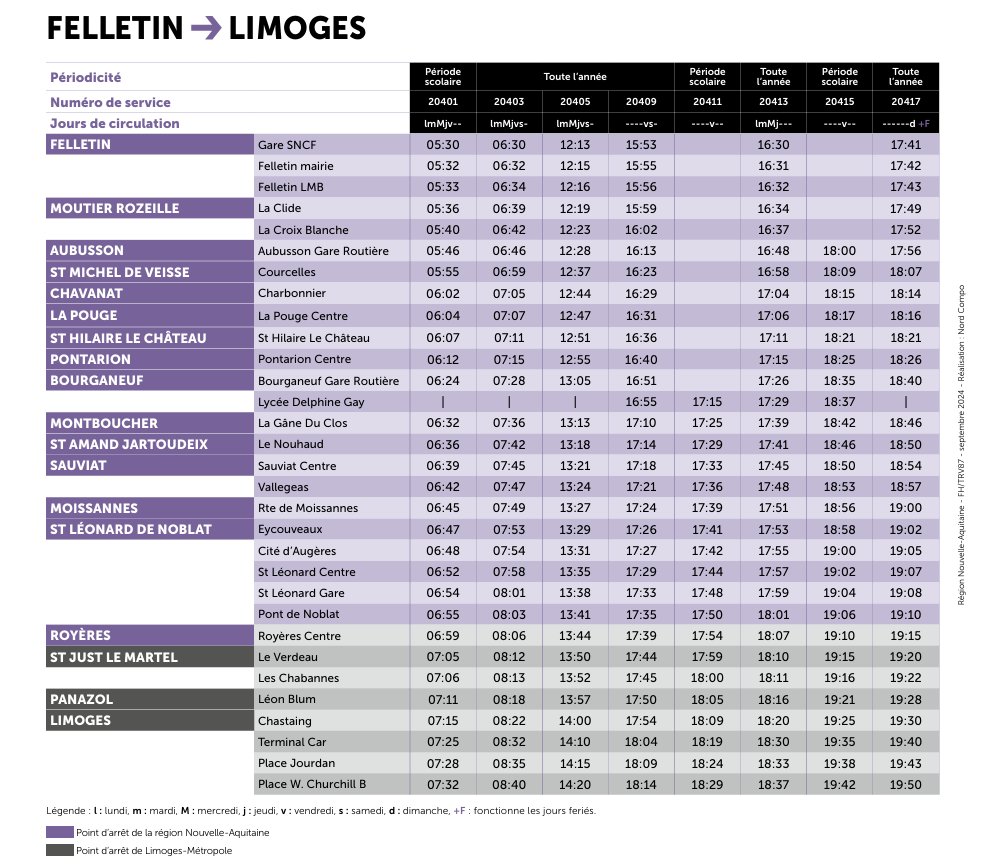 FELLETIN → LIMOGES

| Périodicité | | Période scolaire | Toute l'année | | | Période scolaire | Toute l'année | Période scolaire | Toute l'année |
|---|---|---|---|---|---|---|---|---|---|
| Numéro de service | | 20401 | 20403 | 20405 | 20409 | 20411 | 20413 | 20415 | 20417 |
| Jours de circulation | | lmMjv-- | lmMjvs- | lmMjvs- | ----vs- | ----v-- | lmMj--- | ----v-- | ------d +F |
| FELLETIN | Gare SNCF | 05:30 | 06:30 | 12:13 | 15:53 | | 16:30 | | 17:41 |
| | Felletin mairie | 05:32 | 06:32 | 12:15 | 15:55 | | 16:31 | | 17:42 |
| | Felletin LMB | 05:33 | 06:34 | 12:16 | 15:56 | | 16:32 | | 17:43 |
| MOUTIER ROZEILLE | La Clide | 05:36 | 06:39 | 12:19 | 15:59 | | 16:34 | | 17:49 |
| | La Croix Blanche | 05:40 | 06:42 | 12:23 | 16:02 | | 16:37 | | 17:52 |
| AUBUSSON | Aubusson Gare Routière | 05:46 | 06:46 | 12:28 | 16:13 | | 16:48 | 18:00 | 17:56 |
| ST MICHEL DE VEISSE | Courcelles | 05:55 | 06:59 | 12:37 | 16:23 | | 16:58 | 18:09 | 18:07 |
| CHAVANAT | Charbonnier | 06:02 | 07:05 | 12:44 | 16:29 | | 17:04 | 18:15 | 18:14 |
| LA POUGE | La Pouge Centre | 06:04 | 07:07 | 12:47 | 16:31 | | 17:06 | 18:17 | 18:16 |
| ST HILAIRE LE CHÂTEAU | St Hilaire Le Château | 06:07 | 07:11 | 12:51 | 16:36 | | 17:11 | 18:21 | 18:21 |
| PONTARION | Pontarion Centre | 06:12 | 07:15 | 12:55 | 16:40 | | 17:15 | 18:25 | 18:26 |
| BOURGANEUF | Bourganeuf Gare Routière | 06:24 | 07:28 | 13:05 | 16:51 | | 17:26 | 18:35 | 18:40 |
| | Lycée Delphine Gay | \| | \| | \| | 16:55 | 17:15 | 17:29 | 18:37 | \| |
| MONTBOUCHER | La Gâne Du Clos | 06:32 | 07:36 | 13:13 | 17:10 | 17:25 | 17:39 | 18:42 | 18:46 |
| ST AMAND JARTOUDEIX | Le Nouhaud | 06:36 | 07:42 | 13:18 | 17:14 | 17:29 | 17:41 | 18:46 | 18:50 |
| SAUVIAT | Sauviat Centre | 06:39 | 07:45 | 13:21 | 17:18 | 17:33 | 17:45 | 18:50 | 18:54 |
| | Vallegeas | 06:42 | 07:47 | 13:24 | 17:21 | 17:36 | 17:48 | 18:53 | 18:57 |
| MOISSANNES | Rte de Moissannes | 06:45 | 07:49 | 13:27 | 17:24 | 17:39 | 17:51 | 18:56 | 19:00 |
| ST LÉONARD DE NOBLAT | Eycouveaux | 06:47 | 07:53 | 13:29 | 17:26 | 17:41 | 17:53 | 18:58 | 19:02 |
| | Cité d'Augères | 06:48 | 07:54 | 13:31 | 17:27 | 17:42 | 17:55 | 19:00 | 19:05 |
| | St Léonard Centre | 06:52 | 07:58 | 13:35 | 17:29 | 17:44 | 17:57 | 19:02 | 19:07 |
| | St Léonard Gare | 06:54 | 08:01 | 13:38 | 17:33 | 17:48 | 17:59 | 19:04 | 19:08 |
| | Pont de Noblat | 06:55 | 08:03 | 13:41 | 17:35 | 17:50 | 18:01 | 19:06 | 19:10 |
| ROYÈRES | Royères Centre | 06:59 | 08:06 | 13:44 | 17:39 | 17:54 | 18:07 | 19:10 | 19:15 |
| ST JUST LE MARTEL | Le Verdeau | 07:05 | 08:12 | 13:50 | 17:44 | 17:59 | 18:10 | 19:15 | 19:20 |
| | Les Chabannes | 07:06 | 08:13 | 13:52 | 17:45 | 18:00 | 18:11 | 19:16 | 19:22 |
| PANAZOL | Léon Blum | 07:11 | 08:18 | 13:57 | 17:50 | 18:05 | 18:16 | 19:21 | 19:28 |
| LIMOGES | Chastaing | 07:15 | 08:22 | 14:00 | 17:54 | 18:09 | 18:20 | 19:25 | 19:30 |
| | Terminal Car | 07:25 | 08:32 | 14:10 | 18:04 | 18:19 | 18:30 | 19:35 | 19:40 |
| | Place Jourdan | 07:28 | 08:35 | 14:15 | 18:09 | 18:24 | 18:33 | 19:38 | 19:43 |
| | Place W. Churchill B | 07:32 | 08:40 | 14:20 | 18:14 | 18:29 | 18:37 | 19:42 | 19:50 |

Légende : l : lundi, m : mardi, M : mercredi, j : jeudi, v : vendredi, s : samedi, d : dimanche, +F : fonctionne les jours feriés.

Point d'arrêt de la région Nouvelle-Aquitaine
Point d'arrêt de Limoges-Métropole

Région Nouvelle-Aquitaine - FH/TRV87 - septembre 2024 - Réalisation : Nord Compo